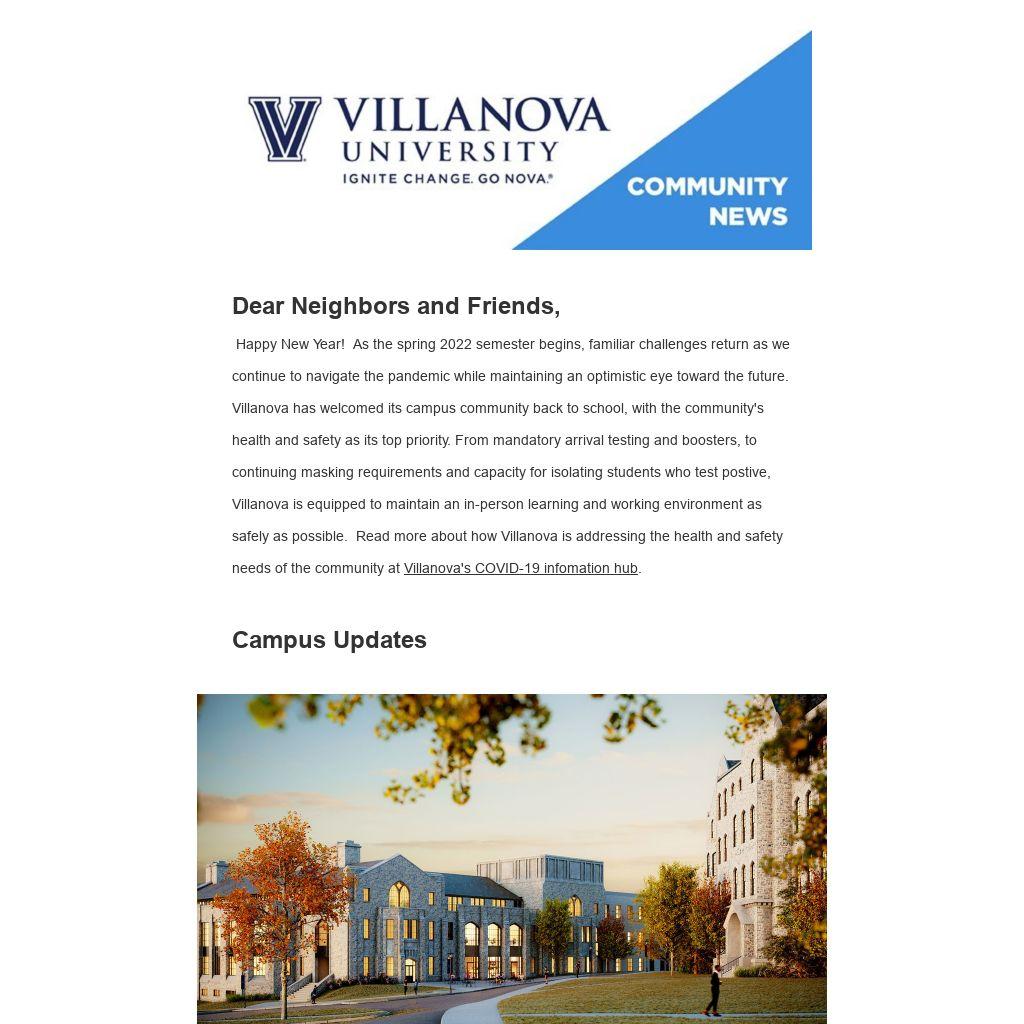 VILLANOVA UNIVERSITY
IGNITE CHANGE. GO NOVA.®

COMMUNITY NEWS

Dear Neighbors and Friends,

Happy New Year! As the spring 2022 semester begins, familiar challenges return as we continue to navigate the pandemic while maintaining an optimistic eye toward the future. Villanova has welcomed its campus community back to school, with the community's health and safety as its top priority. From mandatory arrival testing and boosters, to continuing masking requirements and capacity for isolating students who test postive, Villanova is equipped to maintain an in-person learning and working environment as safely as possible. Read more about how Villanova is addressing the health and safety needs of the community at Villanova's COVID-19 infomation hub.

Campus Updates